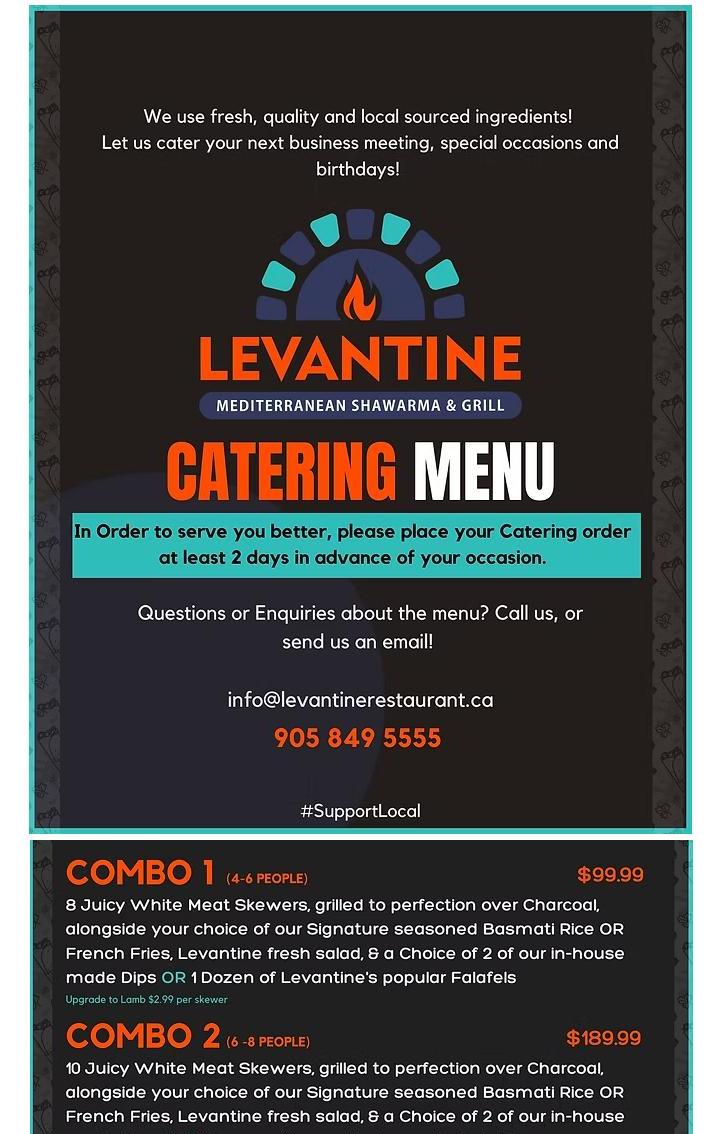 We use fresh, quality and local sourced ingredients!
Let us cater your next business meeting, special occasions and birthdays!

LEVANTINE
MEDITERRANEAN SHAWARMA & GRILL

CATERING MENU

In Order to serve you better, please place your Catering order at least 2 days in advance of your occasion.

Questions or Enquiries about the menu? Call us, or send us an email!

info@levantinerestaurant.ca
905 849 5555

#SupportLocal

COMBO 1 (4-6 PEOPLE) $99.99
8 Juicy White Meat Skewers, grilled to perfection over Charcoal, alongside your choice of our Signature seasoned Basmati Rice OR French Fries, Levantine fresh salad, & a Choice of 2 of our in-house made Dips OR 1 Dozen of Levantine's popular Falafels
Upgrade to Lamb $2.99 per skewer

COMBO 2 (6 -8 PEOPLE) $189.99
10 Juicy White Meat Skewers, grilled to perfection over Charcoal, alongside your choice of our Signature seasoned Basmati Rice OR French Fries, Levantine fresh salad, & a Choice of 2 of our in-house